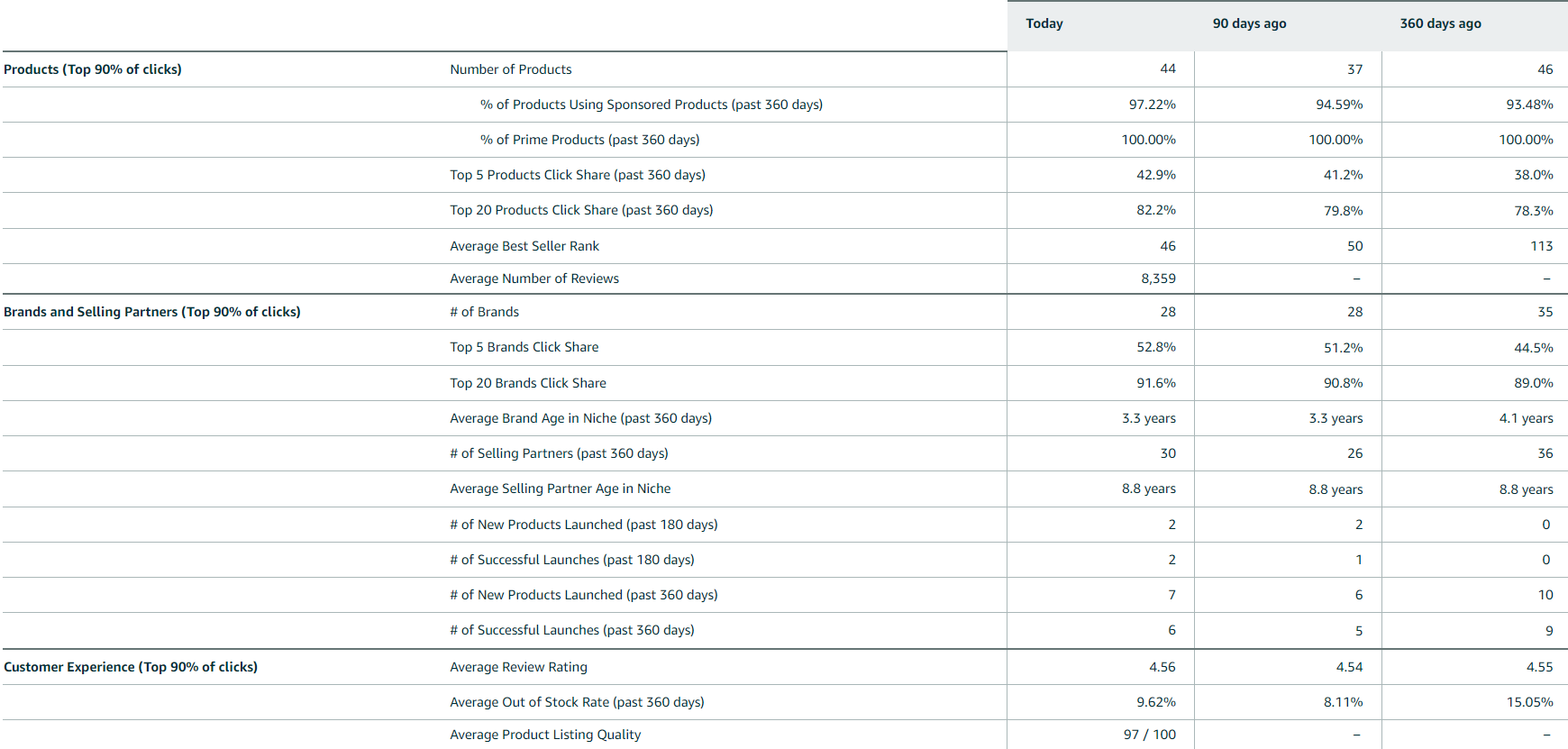 |  |  | Today | 90 days ago | 360 days ago |
|---|---|---|---|---|
| Products (Top 90% of clicks) | Number of Products | 44 | 37 | 46 |
|  | % of Products Using Sponsored Products (past 360 days) | 97.22% | 94.59% | 93.48% |
|  | % of Prime Products (past 360 days) | 100.00% | 100.00% | 100.00% |
|  | Top 5 Products Click Share (past 360 days) | 42.9% | 41.2% | 38.0% |
|  | Top 20 Products Click Share (past 360 days) | 82.2% | 79.8% | 78.3% |
|  | Average Best Seller Rank | 46 | 50 | 113 |
|  | Average Number of Reviews | 8,359 | – | – |
| Brands and Selling Partners (Top 90% of clicks) | # of Brands | 28 | 28 | 35 |
|  | Top 5 Brands Click Share | 52.8% | 51.2% | 44.5% |
|  | Top 20 Brands Click Share | 91.6% | 90.8% | 89.0% |
|  | Average Brand Age in Niche (past 360 days) | 3.3 years | 3.3 years | 4.1 years |
|  | # of Selling Partners (past 360 days) | 30 | 26 | 36 |
|  | Average Selling Partner Age in Niche | 8.8 years | 8.8 years | 8.8 years |
|  | # of New Products Launched (past 180 days) | 2 | 2 | 0 |
|  | # of Successful Launches (past 180 days) | 2 | 1 | 0 |
|  | # of New Products Launched (past 360 days) | 7 | 6 | 10 |
|  | # of Successful Launches (past 360 days) | 6 | 5 | 9 |
| Customer Experience (Top 90% of clicks) | Average Review Rating | 4.56 | 4.54 | 4.55 |
|  | Average Out of Stock Rate (past 360 days) | 9.62% | 8.11% | 15.05% |
|  | Average Product Listing Quality | 97 / 100 | – | – |